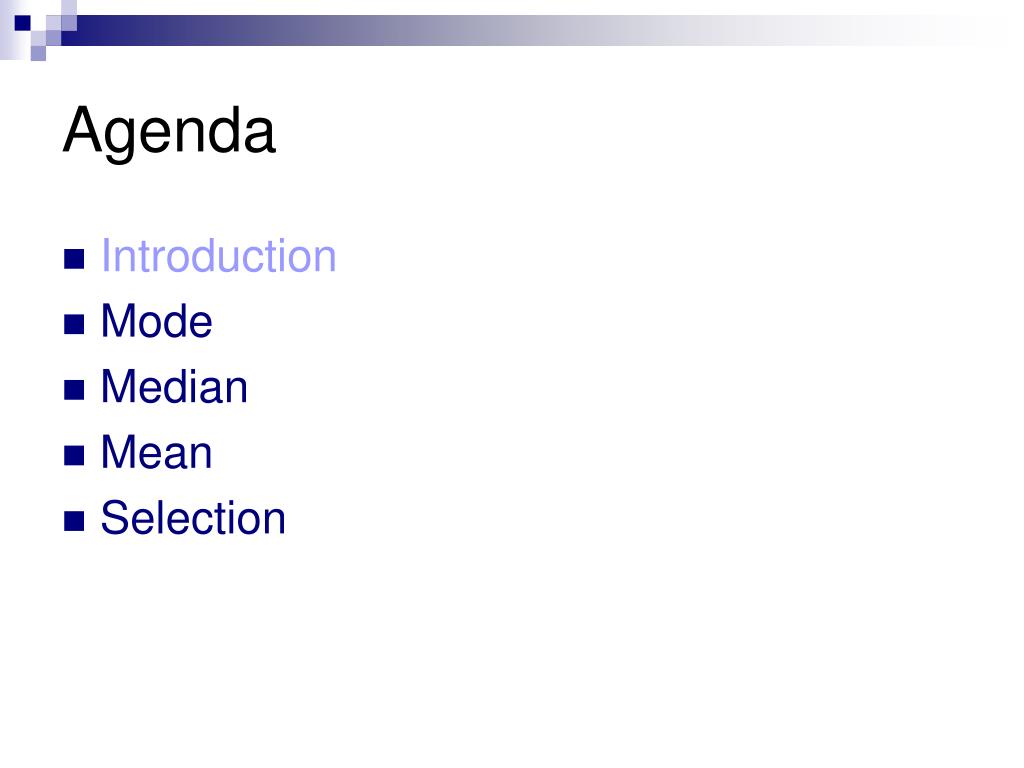 Agenda

• Introduction
• Mode
• Median
• Mean
• Selection